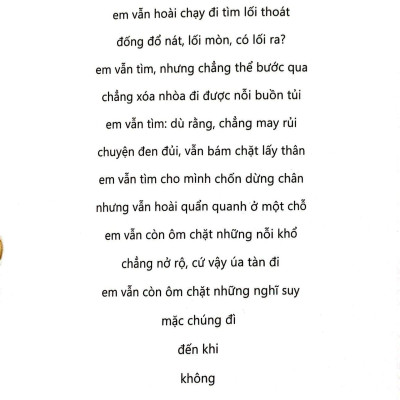 em vẫn hoài chạy đi tìm lối thoát
đống đổ nát, lối mòn, có lối ra?
em vẫn tìm, nhưng chẳng thể bước qua
chẳng xóa nhòa đi được nỗi buồn tủi
em vẫn tìm: dù rằng, chẳng may rủi
chuyện đen đủi, vẫn bám chặt lấy thân
em vẫn tìm cho mình chốn dừng chân
nhưng vẫn hoài quẩn quanh ở một chỗ
em vẫn còn ôm chặt những nỗi khổ
chẳng nở rộ, cứ vậy úa tàn đi
em vẫn còn ôm chặt những nghĩ suy
mặc chúng đi
đến khi
không